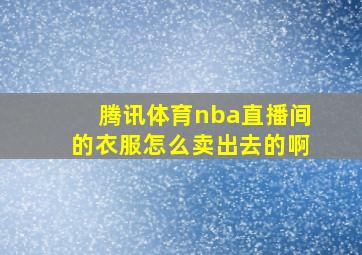 腾讯体育nba直播间的衣服怎么卖出去的啊